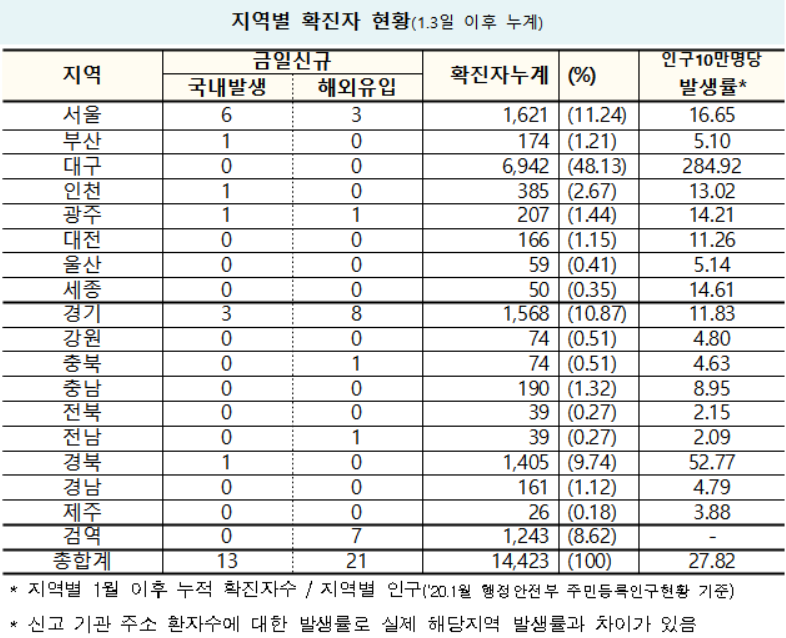 지역별 확진자 현황(1.3일 이후 누계)

| 지역 | 금일신규 국내발생 | 금일신규 해외유입 | 확진자누계 | (%) | 인구10만명당 발생률* |
|---|---|---|---|---|---|
| 서울 | 6 | 3 | 1,621 | (11.24) | 16.65 |
| 부산 | 1 | 0 | 174 | (1.21) | 5.10 |
| 대구 | 0 | 0 | 6,942 | (48.13) | 284.92 |
| 인천 | 1 | 0 | 385 | (2.67) | 13.02 |
| 광주 | 1 | 1 | 207 | (1.44) | 14.21 |
| 대전 | 0 | 0 | 166 | (1.15) | 11.26 |
| 울산 | 0 | 0 | 59 | (0.41) | 5.14 |
| 세종 | 0 | 0 | 50 | (0.35) | 14.61 |
| 경기 | 3 | 8 | 1,568 | (10.87) | 11.83 |
| 강원 | 0 | 0 | 74 | (0.51) | 4.80 |
| 충북 | 0 | 1 | 74 | (0.51) | 4.63 |
| 충남 | 0 | 0 | 190 | (1.32) | 8.95 |
| 전북 | 0 | 0 | 39 | (0.27) | 2.15 |
| 전남 | 0 | 1 | 39 | (0.27) | 2.09 |
| 경북 | 1 | 0 | 1,405 | (9.74) | 52.77 |
| 경남 | 0 | 0 | 161 | (1.12) | 4.79 |
| 제주 | 0 | 0 | 26 | (0.18) | 3.88 |
| 검역 | 0 | 7 | 1,243 | (8.62) | - |
| 총합계 | 13 | 21 | 14,423 | (100) | 27.82 |

* 지역별 1월 이후 누적 확진자수 / 지역별 인구('20.1월 행정안전부 주민등록인구현황 기준)

* 신고 기관 주소 환자수에 대한 발생률로 실제 해당지역 발생률과 차이가 있음